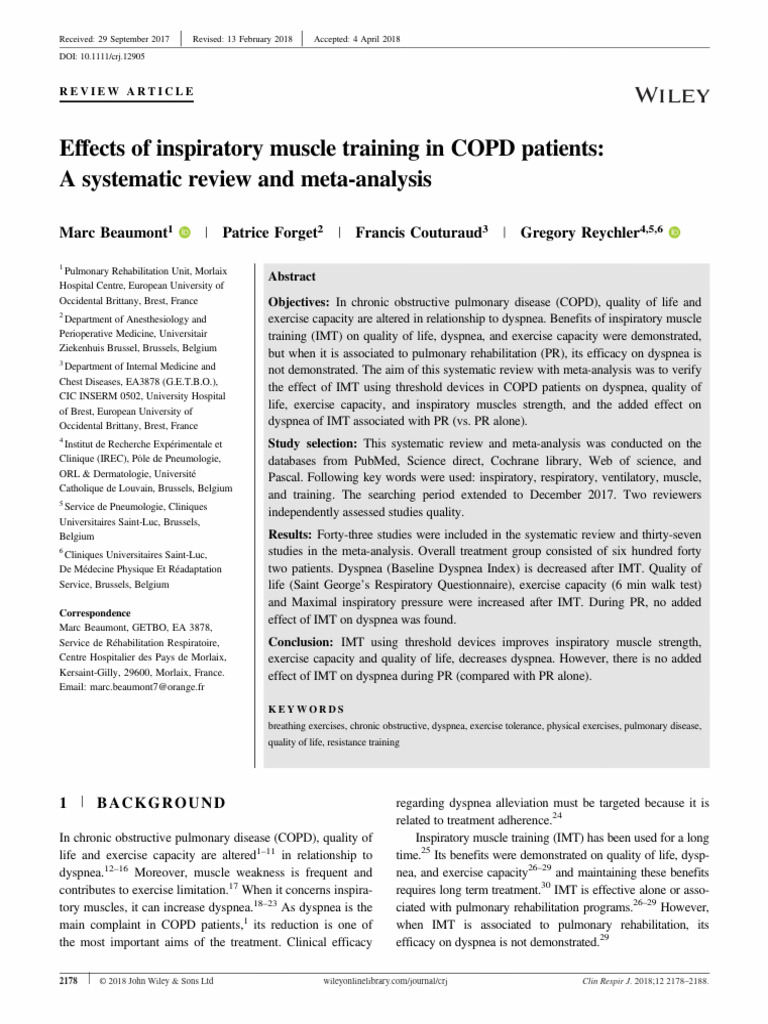 Received: 29 September 2017 | Revised: 13 February 2018 | Accepted: 4 April 2018

DOI: 10.1111/crj.12905

REVIEW ARTICLE

WILEY

Effects of inspiratory muscle training in COPD patients: A systematic review and meta-analysis

Marc Beaumont$^1$ | Patrice Forget$^2$ | Francis Couturaud$^3$ | Gregory Reychler$^{4,5,6}$

$^1$ Pulmonary Rehabilitation Unit, Morlaix Hospital Centre, European University of Occidental Brittany, Brest, France

$^2$ Department of Anesthesiology and Perioperative Medicine, Universitair Ziekenhuis Brussel, Brussels, Belgium

$^3$ Department of Internal Medicine and Chest Diseases, EA3878 (G.E.T.B.O.), CIC INSERM 0502, University Hospital of Brest, European University of Occidental Brittany, Brest, France

$^4$ Institut de Recherche Expérimentale et Clinique (IREC), Pôle de Pneumologie, ORL & Dermatologie, Université Catholique de Louvain, Brussels, Belgium

$^5$ Service de Pneumologie, Cliniques Universitaires Saint-Luc, Brussels, Belgium

$^6$ Cliniques Universitaires Saint-Luc, De Médecine Physique Et Réadaptation Service, Brussels, Belgium

Correspondence
Marc Beaumont, GETBO, EA 3878, Service de Réhabilitation Respiratoire, Centre Hospitalier des Pays de Morlaix, Kersaint-Gilly, 29600, Morlaix, France.
Email: marc.beaumont7@orange.fr

Abstract

Objectives: In chronic obstructive pulmonary disease (COPD), quality of life and exercise capacity are altered in relationship to dyspnea. Benefits of inspiratory muscle training (IMT) on quality of life, dyspnea, and exercise capacity were demonstrated, but when it is associated to pulmonary rehabilitation (PR), its efficacy on dyspnea is not demonstrated. The aim of this systematic review with meta-analysis was to verify the effect of IMT using threshold devices in COPD patients on dyspnea, quality of life, exercise capacity, and inspiratory muscles strength, and the added effect on dyspnea of IMT associated with PR (vs. PR alone).

Study selection: This systematic review and meta-analysis was conducted on the databases from PubMed, Science direct, Cochrane library, Web of science, and Pascal. Following key words were used: inspiratory, respiratory, ventilatory, muscle, and training. The searching period extended to December 2017. Two reviewers independently assessed studies quality.

Results: Forty-three studies were included in the systematic review and thirty-seven studies in the meta-analysis. Overall treatment group consisted of six hundred forty two patients. Dyspnea (Baseline Dyspnea Index) is decreased after IMT. Quality of life (Saint George's Respiratory Questionnaire), exercise capacity (6 min walk test) and Maximal inspiratory pressure were increased after IMT. During PR, no added effect of IMT on dyspnea was found.

Conclusion: IMT using threshold devices improves inspiratory muscle strength, exercise capacity and quality of life, decreases dyspnea. However, there is no added effect of IMT on dyspnea during PR (compared with PR alone).

KEYWORDS
breathing exercises, chronic obstructive, dyspnea, exercise tolerance, physical exercises, pulmonary disease, quality of life, resistance training

1 | BACKGROUND

In chronic obstructive pulmonary disease (COPD), quality of life and exercise capacity are altered$^{1-11}$ in relationship to dyspnea.$^{12-16}$ Moreover, muscle weakness is frequent and contributes to exercise limitation.$^{17}$ When it concerns inspiratory muscles, it can increase dyspnea.$^{18-23}$ As dyspnea is the main complaint in COPD patients,$^1$ its reduction is one of the most important aims of the treatment. Clinical efficacy regarding dyspnea alleviation must be targeted because it is related to treatment adherence.$^{24}$

Inspiratory muscle training (IMT) has been used for a long time.$^{25}$ Its benefits were demonstrated on quality of life, dyspnea, and exercise capacity$^{26-29}$ and maintaining these benefits requires long term treatment.$^{30}$ IMT is effective alone or associated with pulmonary rehabilitation programs.$^{26-29}$ However, when IMT is associated to pulmonary rehabilitation, its efficacy on dyspnea is not demonstrated.$^{29}$

2178 | © 2018 John Wiley & Sons Ltd   wileyonlinelibrary.com/journal/crj   Clin Respir J. 2018;12 2178–2188.